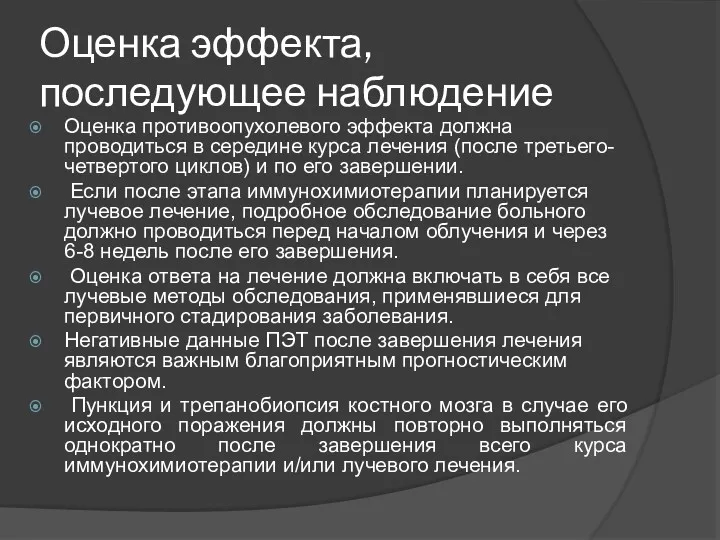 Оценка эффекта, последующее наблюдение

Оценка противоопухолевого эффекта должна проводиться в середине курса лечения (после третьего-четвертого циклов) и по его завершении.

Если после этапа иммунохимиотерапии планируется лучевое лечение, подробное обследование больного должно проводиться перед началом облучения и через 6-8 недель после его завершения.

Оценка ответа на лечение должна включать в себя все лучевые методы обследования, применявшиеся для первичного стадирования заболевания.

Негативные данные ПЭТ после завершения лечения являются важным благоприятным прогностическим фактором.

Пункция и трепанобиопсия костного мозга в случае его исходного поражения должны повторно выполняться однократно после завершения всего курса иммунохимиотерапии и/или лучевого лечения.